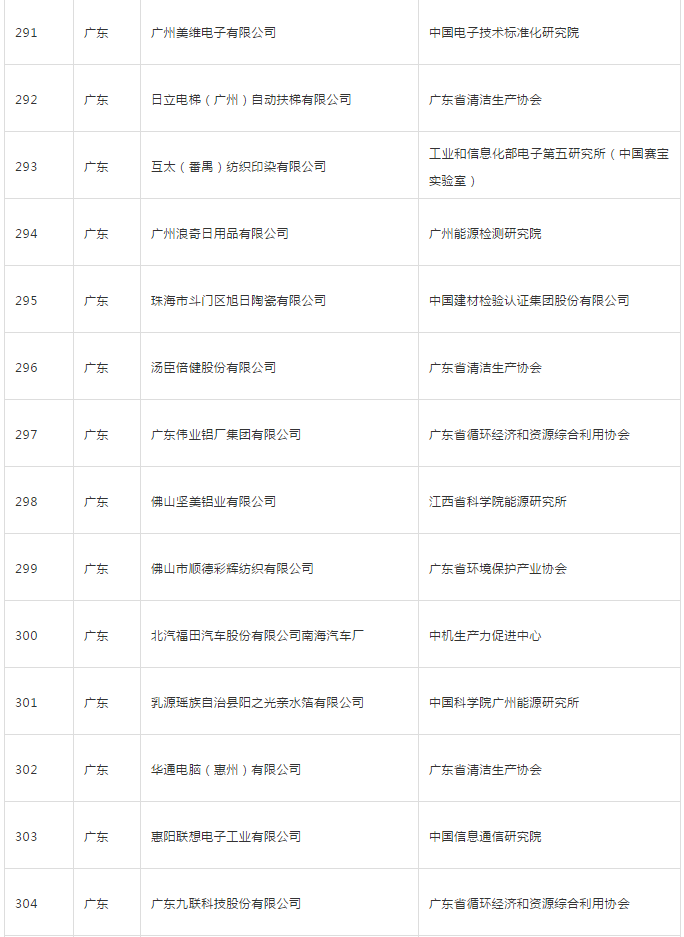 | 291 | 广东 | 广州美维电子有限公司 | 中国电子技术标准化研究院 |
|---|---|---|---|
| 292 | 广东 | 日立电梯（广州）自动扶梯有限公司 | 广东省清洁生产协会 |
| 293 | 广东 | 互太（番禺）纺织印染有限公司 | 工业和信息化部电子第五研究所（中国赛宝实验室） |
| 294 | 广东 | 广州浪奇日用品有限公司 | 广州能源检测研究院 |
| 295 | 广东 | 珠海市斗门区旭日陶瓷有限公司 | 中国建材检验认证集团股份有限公司 |
| 296 | 广东 | 汤臣倍健股份有限公司 | 广东省清洁生产协会 |
| 297 | 广东 | 广东伟业铝厂集团有限公司 | 广东省循环经济和资源综合利用协会 |
| 298 | 广东 | 佛山坚美铝业有限公司 | 江西省科学院能源研究所 |
| 299 | 广东 | 佛山市顺德彩辉纺织有限公司 | 广东省环境保护产业协会 |
| 300 | 广东 | 北汽福田汽车股份有限公司南海汽车厂 | 中机生产力促进中心 |
| 301 | 广东 | 乳源瑶族自治县阳之光亲水箔有限公司 | 中国科学院广州能源研究所 |
| 302 | 广东 | 华通电脑（惠州）有限公司 | 广东省清洁生产协会 |
| 303 | 广东 | 惠阳联想电子工业有限公司 | 中国信息通信研究院 |
| 304 | 广东 | 广东九联科技股份有限公司 | 广东省循环经济和资源综合利用协会 |